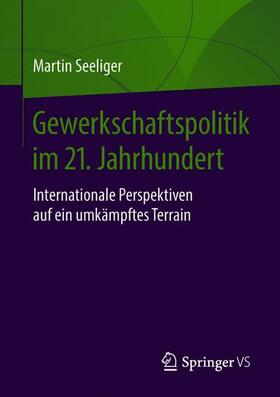 Martin Seeliger

Gewerkschaftspolitik im 21. Jahrhundert

Internationale Perspektiven auf ein umkämpftes Terrain

Springer VS